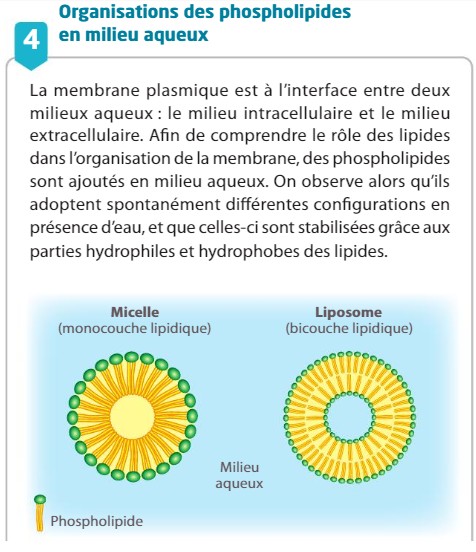 4 Organisations des phospholipides en milieu aqueux

La membrane plasmique est à l'interface entre deux milieux aqueux : le milieu intracellulaire et le milieu extracellulaire. Afin de comprendre le rôle des lipides dans l'organisation de la membrane, des phospholipides sont ajoutés en milieu aqueux. On observe alors qu'ils adoptent spontanément différentes configurations en présence d'eau, et que celles-ci sont stabilisées grâce aux parties hydrophiles et hydrophobes des lipides.

Micelle
(monocouche lipidique)

Liposome
(bicouche lipidique)

Milieu aqueux

Phospholipide